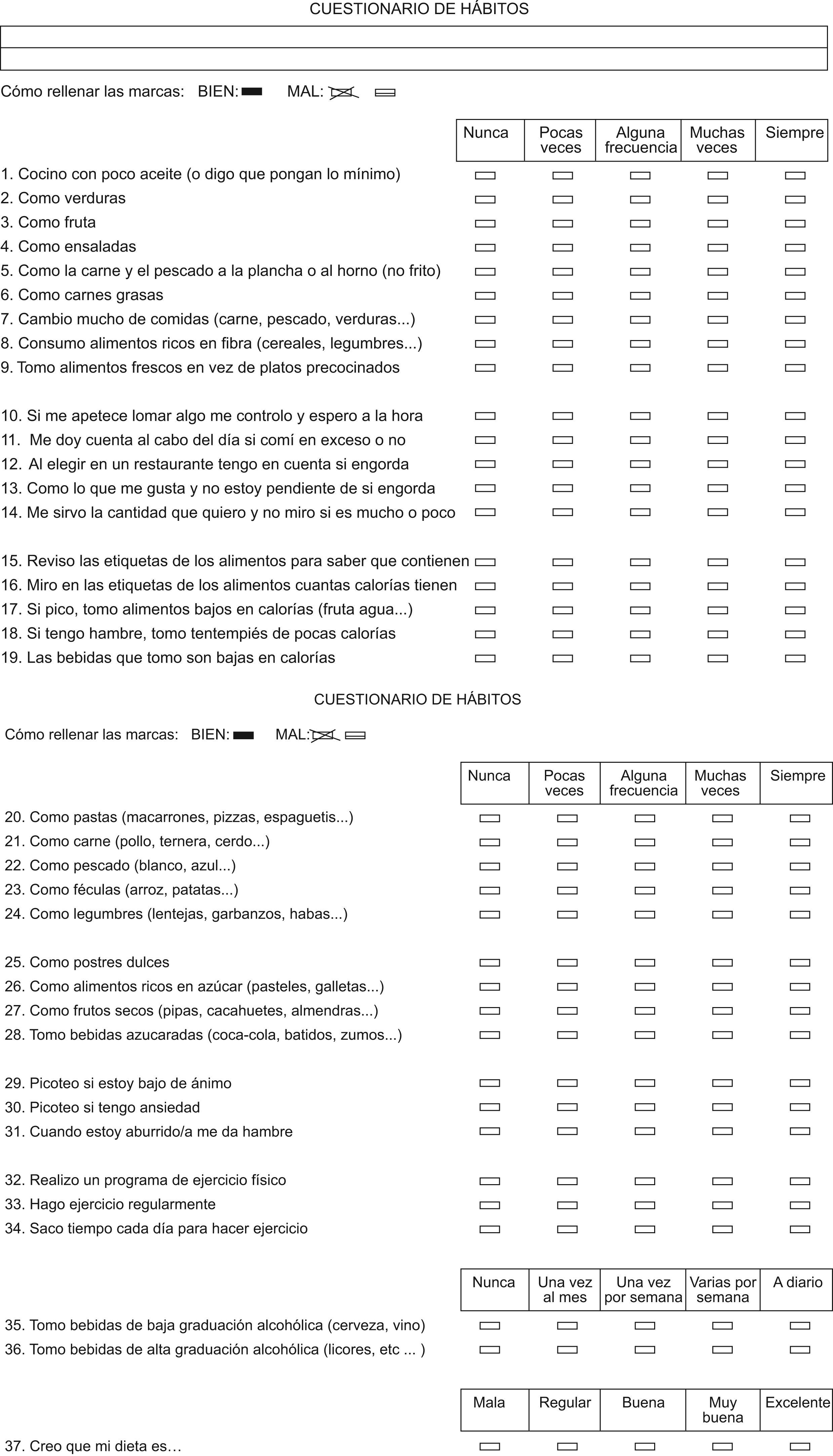 CUESTIONARIO DE HÁBITOS

Cómo rellenar las marcas: BIEN: MAL:

| | Nunca | Pocas veces | Alguna frecuencia | Muchas veces | Siempre |
|---|---|---|---|---|---|
| 1. Cocino con poco aceite (o digo que pongan lo mínimo) | | | | | |
| 2. Como verduras | | | | | |
| 3. Como fruta | | | | | |
| 4. Como ensaladas | | | | | |
| 5. Como la carne y el pescado a la plancha o al horno (no frito) | | | | | |
| 6. Como carnes grasas | | | | | |
| 7. Cambio mucho de comidas (carne, pescado, verduras...) | | | | | |
| 8. Consumo alimentos ricos en fibra (cereales, legumbres...) | | | | | |
| 9. Tomo alimentos frescos en vez de platos precocinados | | | | | |
| 10. Si me apetece lomar algo me controlo y espero a la hora | | | | | |
| 11. Me doy cuenta al cabo del día si comí en exceso o no | | | | | |
| 12. Al elegir en un restaurante tengo en cuenta si engorda | | | | | |
| 13. Como lo que me gusta y no estoy pendiente de si engorda | | | | | |
| 14. Me sirvo la cantidad que quiero y no miro si es mucho o poco | | | | | |
| 15. Reviso las etiquetas de los alimentos para saber que contienen | | | | | |
| 16. Miro en las etiquetas de los alimentos cuantas calorías tienen | | | | | |
| 17. Si pico, tomo alimentos bajos en calorías (fruta agua...) | | | | | |
| 18. Si tengo hambre, tomo tentempiés de pocas calorías | | | | | |
| 19. Las bebidas que tomo son bajas en calorías | | | | | |

CUESTIONARIO DE HÁBITOS

Cómo rellenar las marcas: BIEN: MAL:

| | Nunca | Pocas veces | Alguna frecuencia | Muchas veces | Siempre |
|---|---|---|---|---|---|
| 20. Como pastas (macarrones, pizzas, espaguetis...) | | | | | |
| 21. Como carne (pollo, ternera, cerdo...) | | | | | |
| 22. Como pescado (blanco, azul...) | | | | | |
| 23. Como féculas (arroz, patatas...) | | | | | |
| 24. Como legumbres (lentejas, garbanzos, habas...) | | | | | |
| 25. Como postres dulces | | | | | |
| 26. Como alimentos ricos en azúcar (pasteles, galletas...) | | | | | |
| 27. Como frutos secos (pipas, cacahuetes, almendras...) | | | | | |
| 28. Tomo bebidas azucaradas (coca-cola, batidos, zumos...) | | | | | |
| 29. Picoteo si estoy bajo de ánimo | | | | | |
| 30. Picoteo si tengo ansiedad | | | | | |
| 31. Cuando estoy aburrido/a me da hambre | | | | | |
| 32. Realizo un programa de ejercicio físico | | | | | |
| 33. Hago ejercicio regularmente | | | | | |
| 34. Saco tiempo cada día para hacer ejercicio | | | | | |

| | Nunca | Una vez al mes | Una vez por semana | Varias por semana | A diario |
|---|---|---|---|---|---|
| 35. Tomo bebidas de baja graduación alcohólica (cerveza, vino) | | | | | |
| 36. Tomo bebidas de alta graduación alcohólica (licores, etc ... ) | | | | | |

| | Mala | Regular | Buena | Muy buena | Excelente |
|---|---|---|---|---|---|
| 37. Creo que mi dieta es… | | | | | |